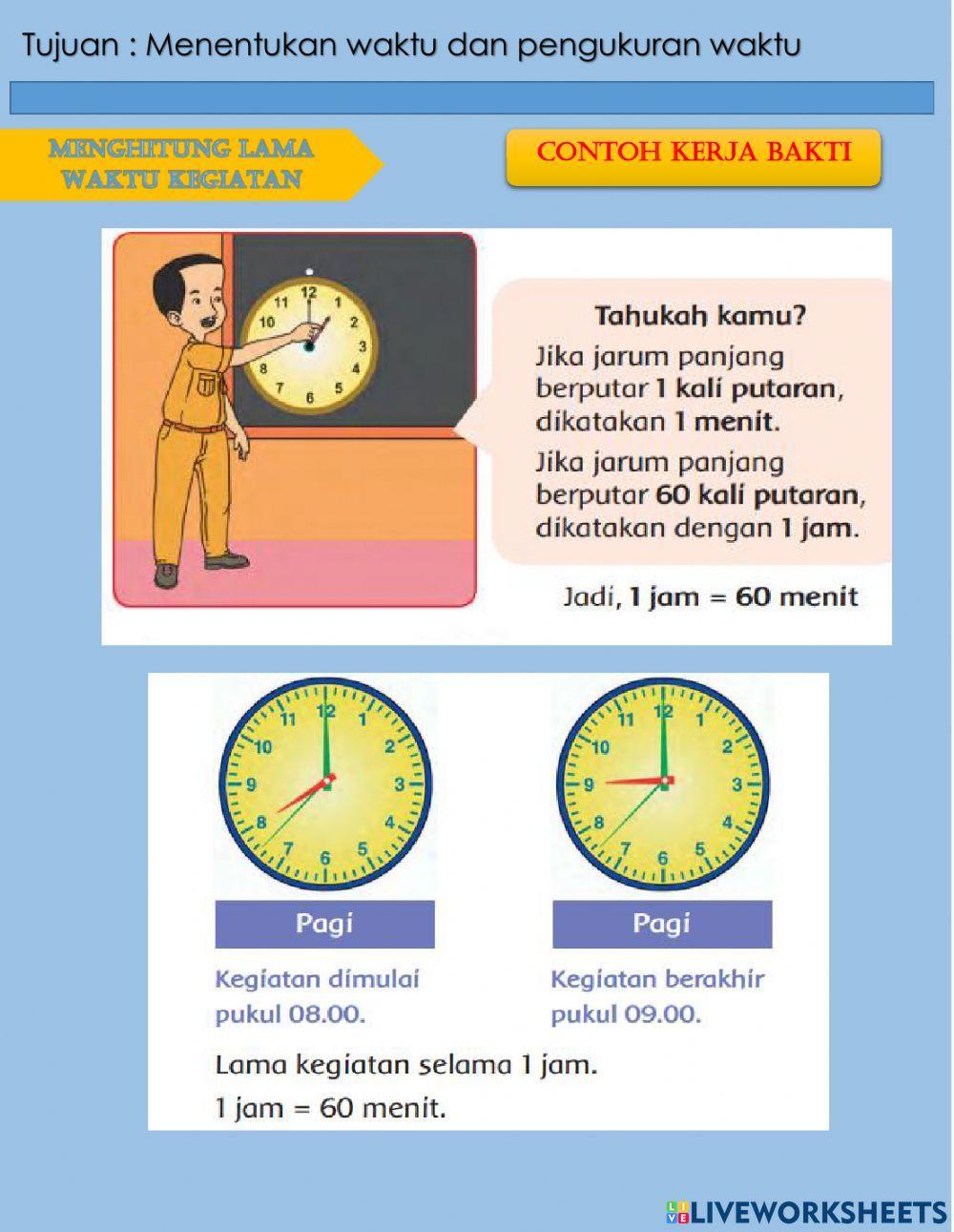 Tujuan : Menentukan waktu dan pengukuran waktu

MENGHITUNG LAMA WAKTU KEGIATAN

CONTOH KERJA BAKTI

12
1
2
3
4
5
6
7
8
9
10
11

Tahukah kamu?
Jika jarum panjang berputar 1 kali putaran, dikatakan 1 menit.
Jika jarum panjang berputar 60 kali putaran, dikatakan dengan 1 jam.

Jadi, 1 jam = 60 menit

12
1
2
3
4
5
6
7
8
9
10
11

Pagi

Kegiatan dimulai pukul 08.00.

12
1
2
3
4
5
6
7
8
9
10
11

Pagi

Kegiatan berakhir pukul 09.00.

Lama kegiatan selama 1 jam.
1 jam = 60 menit.

LIVEWORKSHEETS